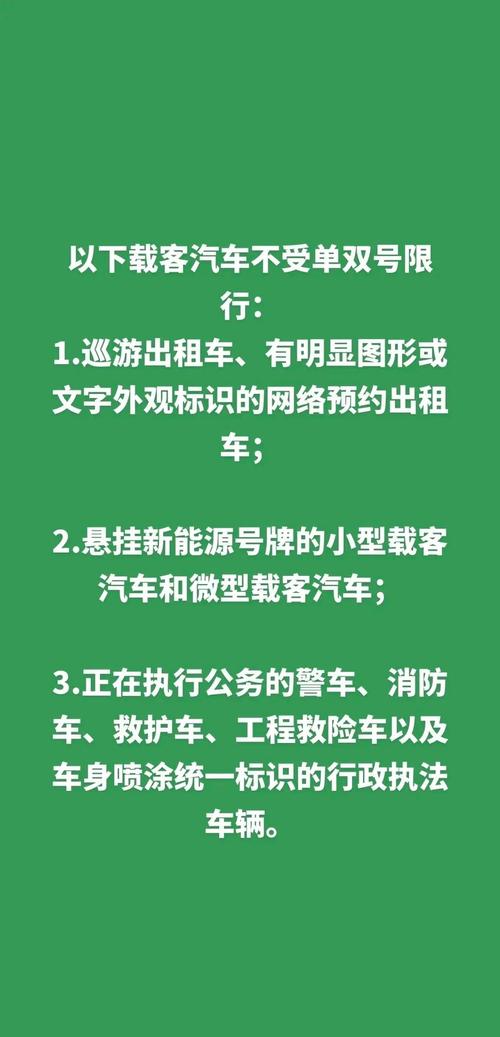 以下载客汽车不受单双号限行：
1.巡游出租车、有明显图形或文字外观标识的网络预约出租车；

2.悬挂新能源号牌的小型载客汽车和微型载客汽车；

3.正在执行公务的警车、消防车、救护车、工程救险车以及车身喷涂统一标识的行政执法车辆。